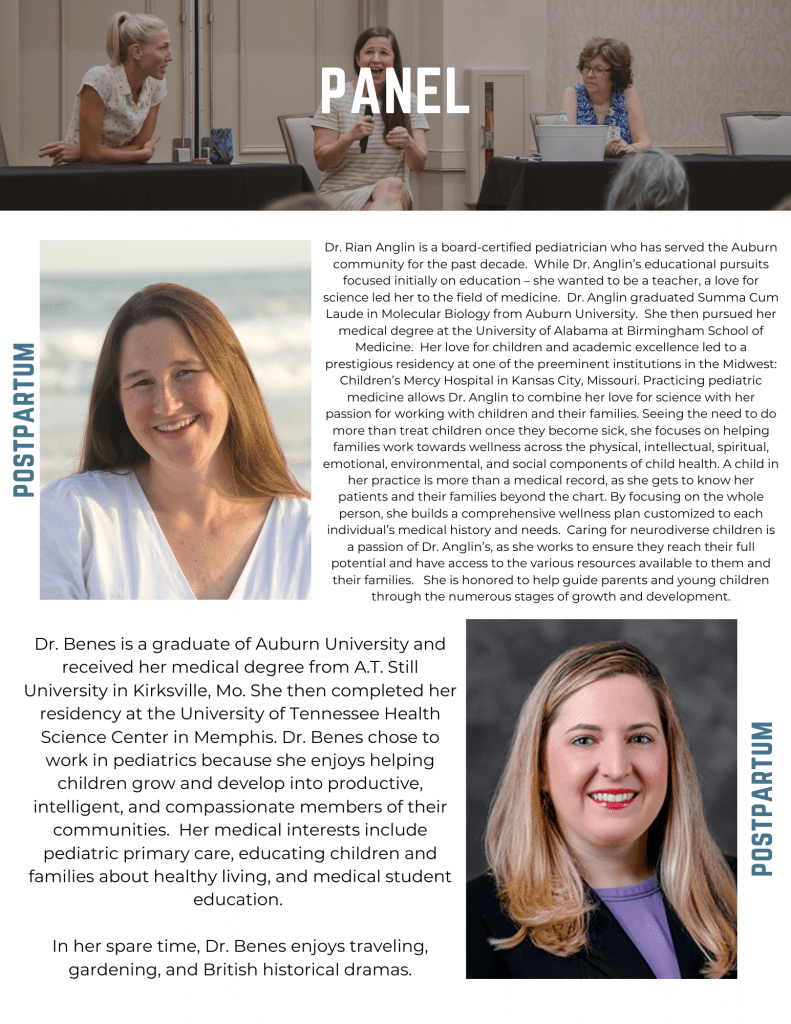 PANEL

POSTPARTUM

Dr. Rian Anglin is a board-certified pediatrician who has served the Auburn community for the past decade. While Dr. Anglin's educational pursuits focused initially on education – she wanted to be a teacher, a love for science led her to the field of medicine. Dr. Anglin graduated Summa Cum Laude in Molecular Biology from Auburn University. She then pursued her medical degree at the University of Alabama at Birmingham School of Medicine. Her love for children and academic excellence led to a prestigious residency at one of the preeminent institutions in the Midwest: Children's Mercy Hospital in Kansas City, Missouri. Practicing pediatric medicine allows Dr. Anglin to combine her love for science with her passion for working with children and their families. Seeing the need to do more than treat children once they become sick, she focuses on helping families work towards wellness across the physical, intellectual, spiritual, emotional, environmental, and social components of child health. A child in her practice is more than a medical record, as she gets to know her patients and their families beyond the chart. By focusing on the whole person, she builds a comprehensive wellness plan customized to each individual's medical history and needs. Caring for neurodiverse children is a passion of Dr. Anglin's, as she works to ensure they reach their full potential and have access to the various resources available to them and their families. She is honored to help guide parents and young children through the numerous stages of growth and development.

Dr. Benes is a graduate of Auburn University and received her medical degree from A.T. Still University in Kirksville, Mo. She then completed her residency at the University of Tennessee Health Science Center in Memphis. Dr. Benes chose to work in pediatrics because she enjoys helping children grow and develop into productive, intelligent, and compassionate members of their communities. Her medical interests include pediatric primary care, educating children and families about healthy living, and medical student education.

In her spare time, Dr. Benes enjoys traveling, gardening, and British historical dramas.

POSTPARTUM